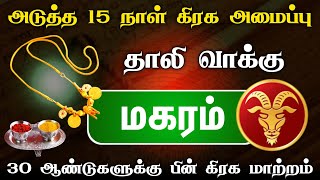 அடுத்த 15 நாள் கிரக அமைப்பு

தாலி வாக்கு

மகரம்

30 ஆண்டுகளுக்கு பின் கிரக மாற்றம்